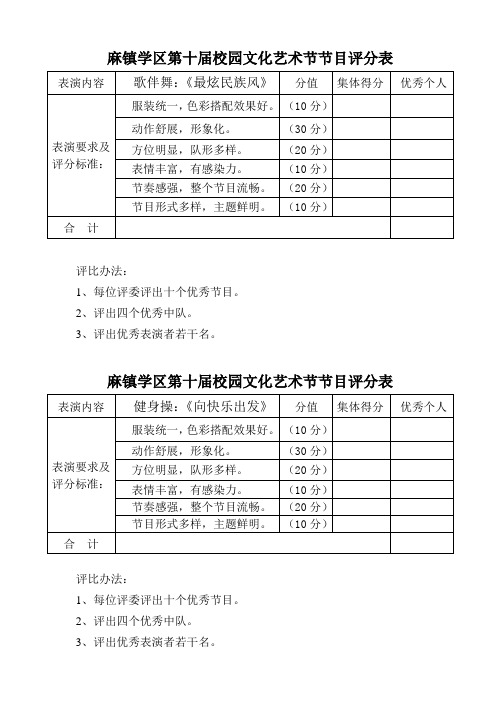 麻镇学区第十届校园文化艺术节节目评分表

| 表演内容 | 歌伴舞：《最炫民族风》 | 分值 | 集体得分 | 优秀个人 |
|---|---|---|---|---|
| 表演要求及评分标准： | 服装统一，色彩搭配效果好。 | （10 分） | | |
| | 动作舒展，形象化。 | （30 分） | | |
| | 方位明显，队形多样。 | （20 分） | | |
| | 表情丰富，有感染力。 | （10 分） | | |
| | 节奏感强，整个节目流畅。 | （20 分） | | |
| | 节目形式多样，主题鲜明。 | （10 分） | | |
| 合　计 | | | | |

评比办法：

1、每位评委评出十个优秀节目。

2、评出四个优秀中队。

3、评出优秀表演者若干名。

麻镇学区第十届校园文化艺术节节目评分表

| 表演内容 | 健身操：《向快乐出发》 | 分值 | 集体得分 | 优秀个人 |
|---|---|---|---|---|
| 表演要求及评分标准： | 服装统一，色彩搭配效果好。 | （10 分） | | |
| | 动作舒展，形象化。 | （30 分） | | |
| | 方位明显，队形多样。 | （20 分） | | |
| | 表情丰富，有感染力。 | （10 分） | | |
| | 节奏感强，整个节目流畅。 | （20 分） | | |
| | 节目形式多样，主题鲜明。 | （10 分） | | |
| 合　计 | | | | |

评比办法：

1、每位评委评出十个优秀节目。

2、评出四个优秀中队。

3、评出优秀表演者若干名。